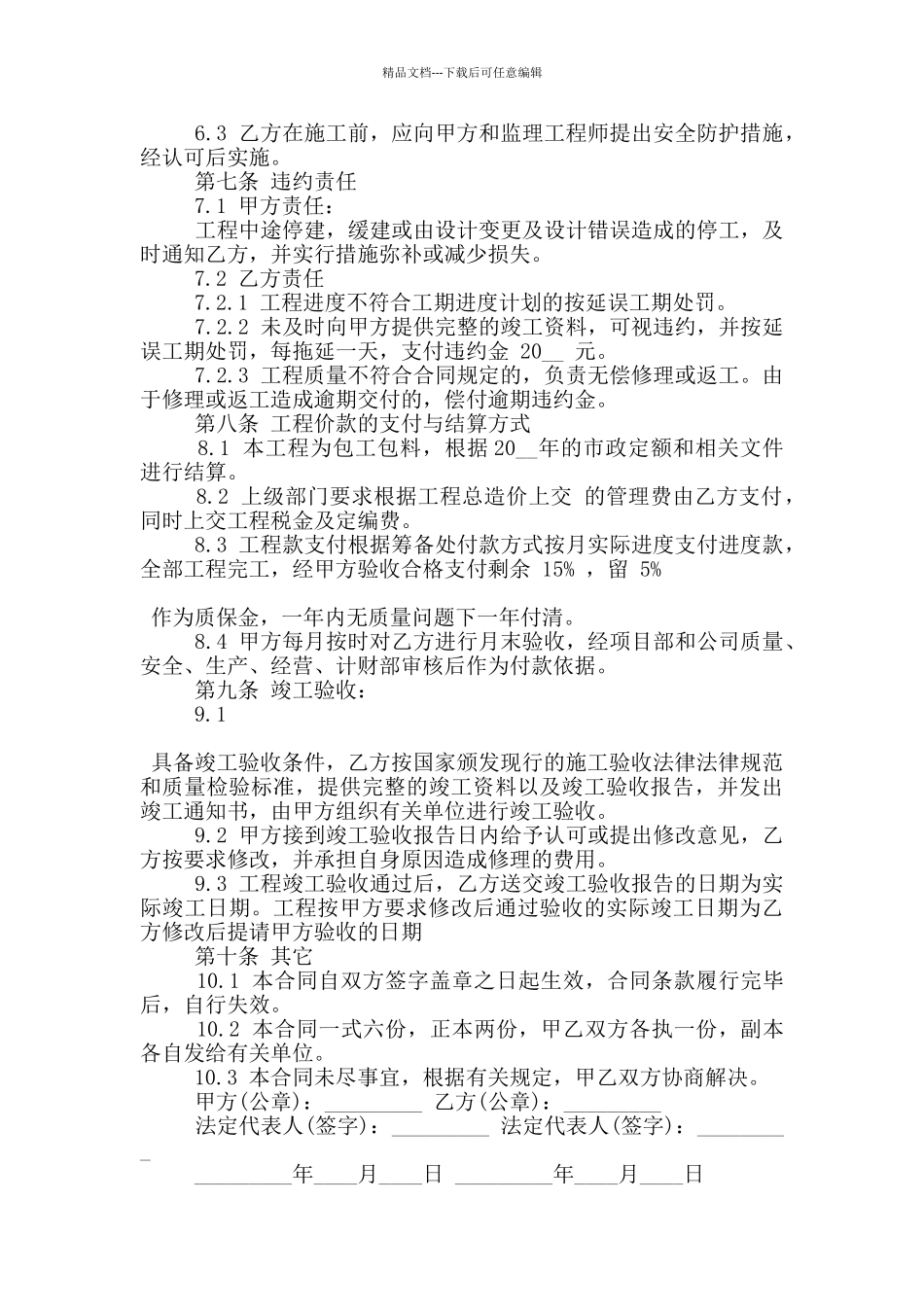 精品文档---下载后可任意编辑

6.3 乙方在施工前，应向甲方和监理工程师提出安全防护措施，经认可后实施。

第七条 违约责任

7.1 甲方责任：

工程中途停建，缓建或由设计变更及设计错误造成的停工，及时通知乙方，并实行措施弥补或减少损失。

7.2 乙方责任

7.2.1 工程进度不符合工期进度计划的按延误工期处罚。

7.2.2 未及时向甲方提供完整的竣工资料，可视违约，并按延误工期处罚，每拖延一天，支付违约金 20__ 元。

7.2.3 工程质量不符合合同规定的，负责无偿修理或返工。由于修理或返工造成逾期交付的，偿付逾期违约金。

第八条 工程价款的支付与结算方式

8.1 本工程为包工包料，根据 20__年的市政定额和相关文件进行结算。

8.2 上级部门要求根据工程总造价上交 的管理费由乙方支付，同时上交工程税金及定编费。

8.3 工程款支付根据筹备处付款方式按月实际进度支付进度款，全部工程完工，经甲方验收合格支付剩余 15% ，留 5%

作为质保金，一年内无质量问题下一年付清。

8.4 甲方每月按时对乙方进行月末验收，经项目部和公司质量、安全、生产、经营、计财部审核后作为付款依据。

第九条 竣工验收：

9.1

具备竣工验收条件，乙方按国家颁发现行的施工验收法律法律规范和质量检验标准，提供完整的竣工资料以及竣工验收报告，并发出竣工通知书，由甲方组织有关单位进行竣工验收。

9.2 甲方接到竣工验收报告日内给予认可或提出修改意见，乙方按要求修改，并承担自身原因造成修理的费用。

9.3 工程竣工验收通过后，乙方送交竣工验收报告的日期为实际竣工日期。工程按甲方要求修改后通过验收的实际竣工日期为乙方修改后提请甲方验收的日期

第十条 其它

10.1 本合同自双方签字盖章之日起生效，合同条款履行完毕后，自行失效。

10.2 本合同一式六份，正本两份，甲乙双方各执一份，副本各自发给有关单位。

10.3 本合同未尽事宜，根据有关规定，甲乙双方协商解决。

甲方(公章)：_________ 乙方(公章)：_________

法定代表人(签字)：_________ 法定代表人(签字)：_________

_________年____月____日 _________年____月____日